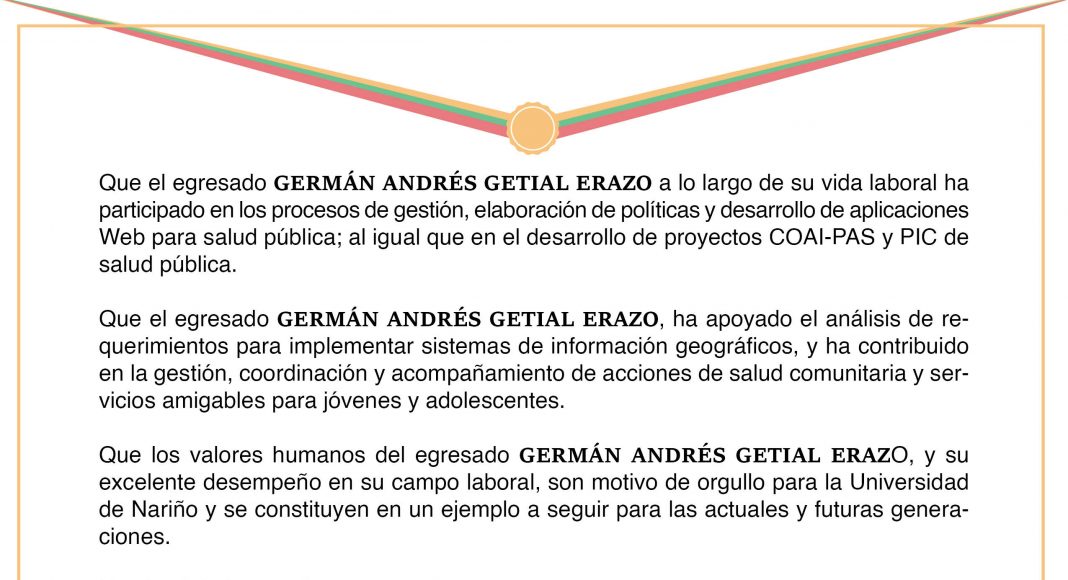 Que el egresado GERMÁN ANDRÉS GETIAL ERAZO a lo largo de su vida laboral ha participado en los procesos de gestión, elaboración de políticas y desarrollo de aplicaciones Web para salud pública; al igual que en el desarrollo de proyectos COAI-PAS y PIC de salud pública.

Que el egresado GERMÁN ANDRÉS GETIAL ERAZO, ha apoyado el análisis de requerimientos para implementar sistemas de información geográficos, y ha contribuido en la gestión, coordinación y acompañamiento de acciones de salud comunitaria y servicios amigables para jóvenes y adolescentes.

Que los valores humanos del egresado GERMÁN ANDRÉS GETIAL ERAZO, y su excelente desempeño en su campo laboral, son motivo de orgullo para la Universidad de Nariño y se constituyen en un ejemplo a seguir para las actuales y futuras generaciones.